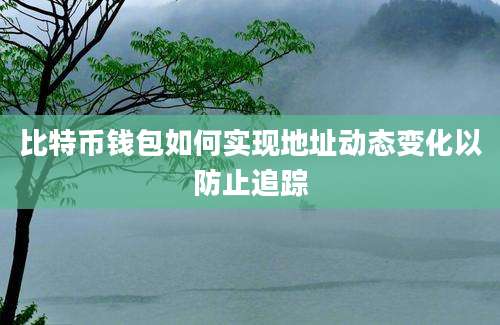 比特币钱包如何实现地址动态变化以防止追踪